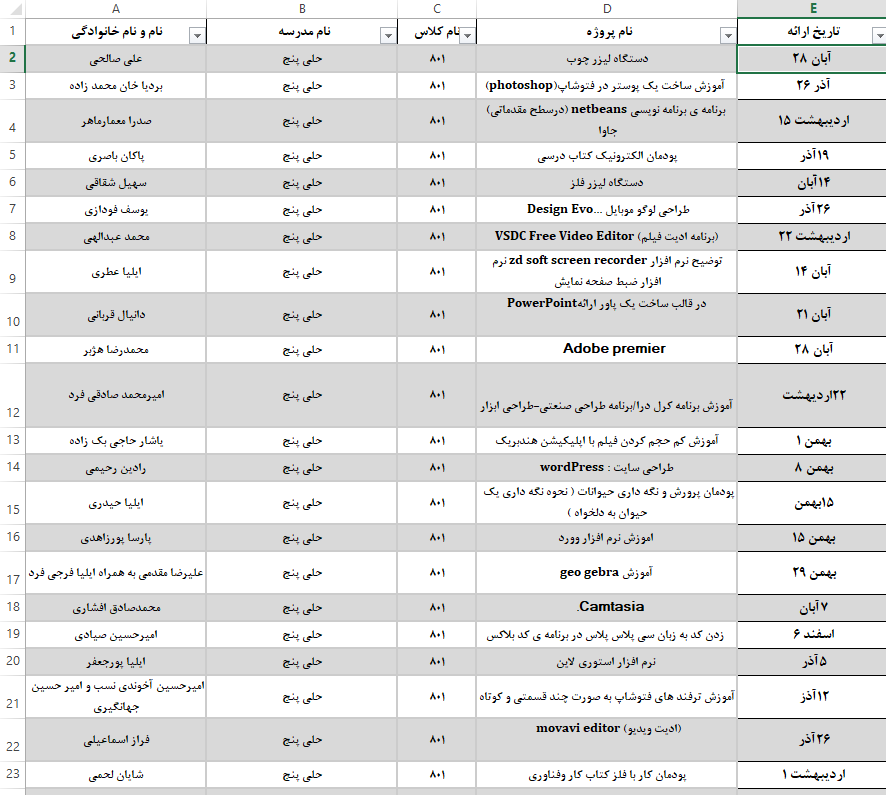 |  | A | B | C | D | E |
|---|---|---|---|---|---|
| 1 | نام و نام خانوادگی | نام مدرسه | نام کلاس | نام پروژه | تاریخ ارائه |
| 2 | علی صالحی | حلی پنج | ۸۰۱ | دستگاه لیزر چوب | آبان ۲۸ |
| 3 | بردیا خان محمد زاده | حلی پنج | ۸۰۱ | آموزش ساخت یک پوستر در فتوشاپ(photoshop) | آذر ۲۶ |
| 4 | صدرا معمارماهر | حلی پنج | ۸۰۱ | برنامه ی برنامه نویسی netbeans (درسطح مقدماتی) جاوا | اردیبهشت ۱۵ |
| 5 | پاکان باصری | حلی پنج | ۸۰۱ | پودمان الکترونیک کتاب درسی | ۱۹آذر |
| 6 | سهیل شقاقی | حلی پنج | ۸۰۱ | دستگاه لیزر فلز | ۱۴آبان |
| 7 | یوسف فودازی | حلی پنج | ۸۰۱ | طراحی لوگو موبایل ...Design Evo | ۲۶آذر |
| 8 | محمد عبدالهی | حلی پنج | ۸۰۱ | VSDC Free Video Editor (برنامه ادیت فیلم) | اردیبهشت ۲۲ |
| 9 | ایلیا عطری | حلی پنج | ۸۰۱ | توضیح نرم افزار zd soft screen recorder نرم افزار ضبط صفحه نمایش | آبان ۱۴ |
| 10 | دانیال قربانی | حلی پنج | ۸۰۱ | در قالب ساخت یک پاور ارائهPowerPoint | آبان ۲۱ |
| 11 | محمدرضا هژبر | حلی پنج | ۸۰۱ | Adobe premier | آبان ۲۸ |
| 12 | امیرمحمد صادقی فرد | حلی پنج | ۸۰۱ | آموزش برنامه کرل درا/برنامه طراحی صنعتی-طراحی ابزار | ۲۲اردیبهشت |
| 13 | یاشار حاجی بک زاده | حلی پنج | ۸۰۱ | آموزش کم حجم کردن فیلم با اپلیکیشن هندبریک | بهمن ۱ |
| 14 | رادین رحیمی | حلی پنج | ۸۰۱ | طراحی سایت : wordPress | بهمن ۸ |
| 15 | ایلیا حیدری | حلی پنج | ۸۰۱ | پودمان پرورش و نگه داری حیوانات ( نحوه نگه داری یک حیوان به دلخواه ) | ۱۵بهمن |
| 16 | پارسا پورزاهدی | حلی پنج | ۸۰۱ | اموزش نرم افزار وورد | بهمن ۱۵ |
| 17 | علیرضا مقدمی به همراه ایلیا فرجی فرد | حلی پنج | ۸۰۱ | آموزش geo gebra | بهمن ۲۹ |
| 18 | محمدصادق افشاری | حلی پنج | ۸۰۱ | .Camtasia | ۷آبان |
| 19 | امیرحسین صیادی | حلی پنج | ۸۰۱ | زدن کد به زبان سی پلاس پلاس در برنامه ی کد بلاکس | اسفند ۶ |
| 20 | ایلیا پورجعفر | حلی پنج | ۸۰۱ | نرم افزار استوری لاین | ۵آذر |
| 21 | امیرحسین آخوندی نسب و امیر حسین جهانگیری | حلی پنج | ۸۰۱ | آموزش ترفند های فتوشاپ به صورت چند قسمتی و کوتاه | ۱۲آذر |
| 22 | فراز اسماعیلی | حلی پنج | ۸۰۱ | movavi editor (ادیت ویدیو) | ۲۶آذر |
| 23 | شایان لحمی | حلی پنج | ۸۰۱ | پودمان کار با فلز کتاب کار وفناوری | اردیبهشت ۱ |